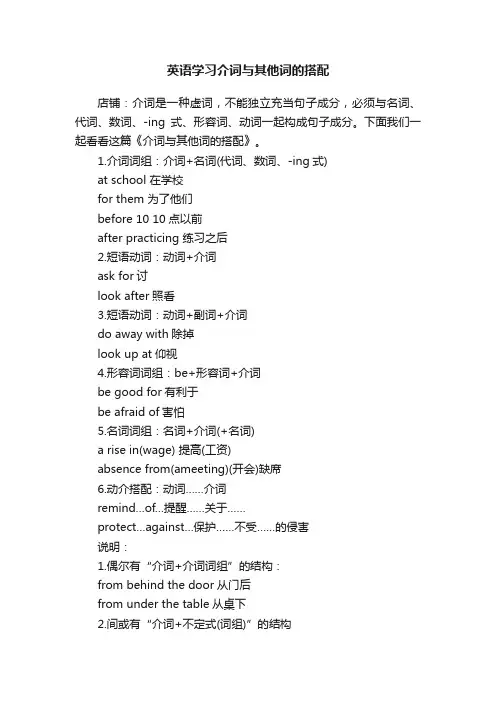 英语学习介词与其他词的搭配

店铺：介词是一种虚词，不能独立充当句子成分，必须与名词、代词、数词、-ing 式、形容词、动词一起构成句子成分。下面我们一起看看这篇《介词与其他词的搭配》。

1.介词词组：介词+名词(代词、数词、-ing 式)
at school 在学校
for them 为了他们
before 10 10 点以前
after practicing 练习之后
2.短语动词：动词+介词
ask for 讨
look after 照看
3.短语动词：动词+副词+介词
do away with 除掉
look up at 仰视
4.形容词词组：be+形容词+介词
be good for 有利于
be afraid of 害怕
5.名词词组：名词+介词(+名词)
a rise in(wage) 提高(工资)
absence from(ameeting)(开会)缺席
6.动介搭配：动词……介词
remind...of...提醒……关于……
protect...against...保护……不受……的侵害
说明：
1.偶尔有“介词+介词词组”的结构：
from behind the door 从门后
from under the table 从桌下
2.间或有“介词+不定式(词组)”的结构